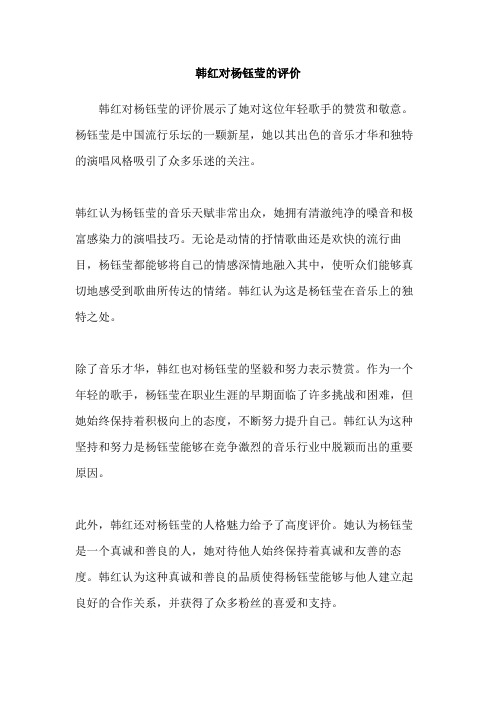 韩红对杨钰莹的评价

韩红对杨钰莹的评价展示了她对这位年轻歌手的赞赏和敬意。杨钰莹是中国流行乐坛的一颗新星，她以其出色的音乐才华和独特的演唱风格吸引了众多乐迷的关注。

韩红认为杨钰莹的音乐天赋非常出众，她拥有清澈纯净的嗓音和极富感染力的演唱技巧。无论是动情的抒情歌曲还是欢快的流行曲目，杨钰莹都能够将自己的情感深情地融入其中，使听众们能够真切地感受到歌曲所传达的情绪。韩红认为这是杨钰莹在音乐上的独特之处。

除了音乐才华，韩红也对杨钰莹的坚毅和努力表示赞赏。作为一个年轻的歌手，杨钰莹在职业生涯的早期面临了许多挑战和困难，但她始终保持着积极向上的态度，不断努力提升自己。韩红认为这种坚持和努力是杨钰莹能够在竞争激烈的音乐行业中脱颖而出的重要原因。

此外，韩红还对杨钰莹的人格魅力给予了高度评价。她认为杨钰莹是一个真诚和善良的人，她对待他人始终保持着真诚和友善的态度。韩红认为这种真诚和善良的品质使得杨钰莹能够与他人建立起良好的合作关系，并获得了众多粉丝的喜爱和支持。